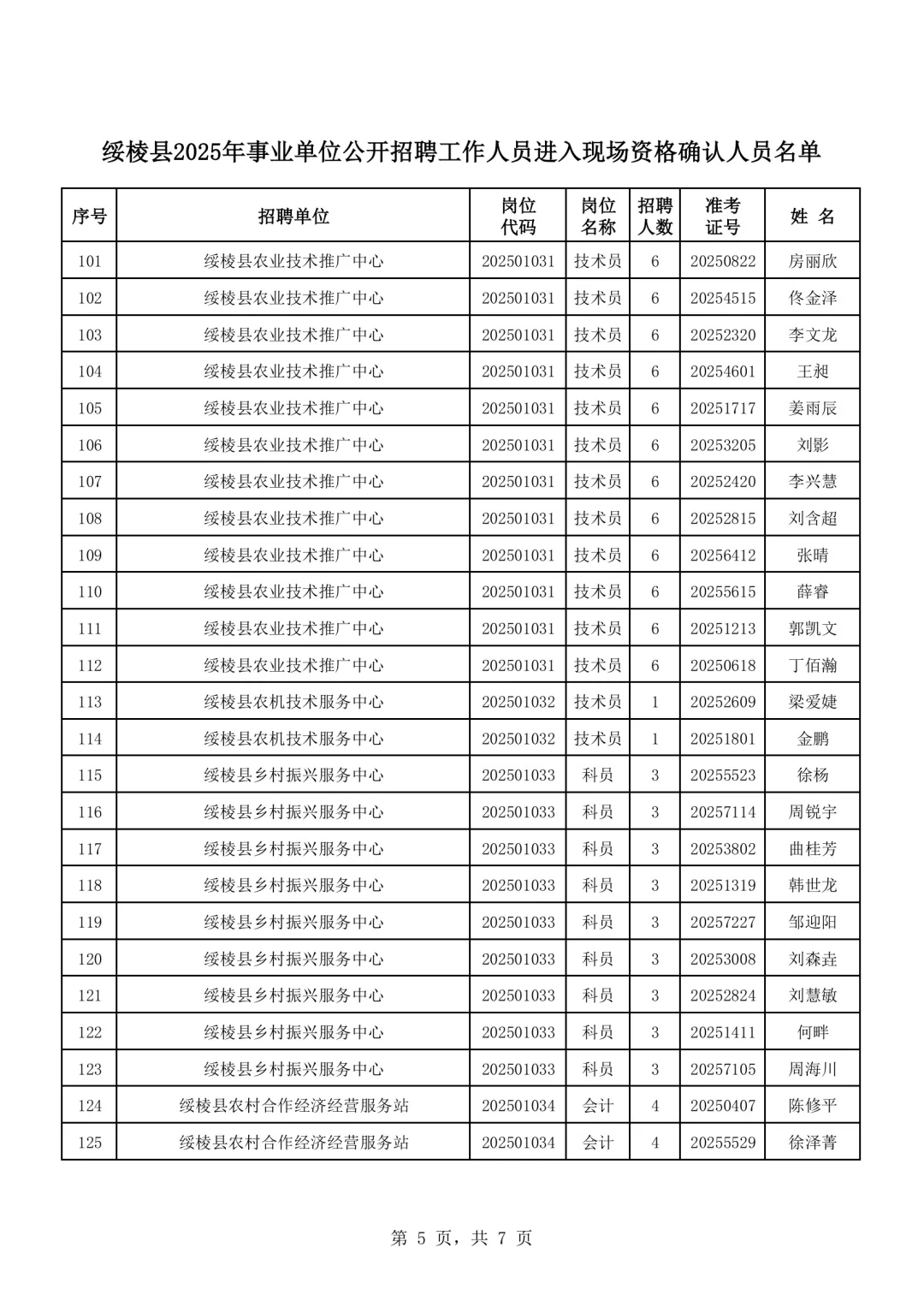 绥棱县2025年事业单位公开招聘工作人员进入现场资格确认人员名单

| 序号 | 招聘单位 | 岗位代码 | 岗位名称 | 招聘人数 | 准考证号 | 姓 名 |
|---|---|---|---|---|---|---|
| 101 | 绥棱县农业技术推广中心 | 202501031 | 技术员 | 6 | 20250822 | 房丽欣 |
| 102 | 绥棱县农业技术推广中心 | 202501031 | 技术员 | 6 | 20254515 | 佟金泽 |
| 103 | 绥棱县农业技术推广中心 | 202501031 | 技术员 | 6 | 20252320 | 李文龙 |
| 104 | 绥棱县农业技术推广中心 | 202501031 | 技术员 | 6 | 20254601 | 王昶 |
| 105 | 绥棱县农业技术推广中心 | 202501031 | 技术员 | 6 | 20251717 | 姜雨辰 |
| 106 | 绥棱县农业技术推广中心 | 202501031 | 技术员 | 6 | 20253205 | 刘影 |
| 107 | 绥棱县农业技术推广中心 | 202501031 | 技术员 | 6 | 20252420 | 李兴慧 |
| 108 | 绥棱县农业技术推广中心 | 202501031 | 技术员 | 6 | 20252815 | 刘含超 |
| 109 | 绥棱县农业技术推广中心 | 202501031 | 技术员 | 6 | 20256412 | 张晴 |
| 110 | 绥棱县农业技术推广中心 | 202501031 | 技术员 | 6 | 20255615 | 薛睿 |
| 111 | 绥棱县农业技术推广中心 | 202501031 | 技术员 | 6 | 20251213 | 郭凯文 |
| 112 | 绥棱县农业技术推广中心 | 202501031 | 技术员 | 6 | 20250618 | 丁佰瀚 |
| 113 | 绥棱县农机技术服务中心 | 202501032 | 技术员 | 1 | 20252609 | 梁爱婕 |
| 114 | 绥棱县农机技术服务中心 | 202501032 | 技术员 | 1 | 20251801 | 金鹏 |
| 115 | 绥棱县乡村振兴服务中心 | 202501033 | 科员 | 3 | 20255523 | 徐杨 |
| 116 | 绥棱县乡村振兴服务中心 | 202501033 | 科员 | 3 | 20257114 | 周锐宇 |
| 117 | 绥棱县乡村振兴服务中心 | 202501033 | 科员 | 3 | 20253802 | 曲桂芳 |
| 118 | 绥棱县乡村振兴服务中心 | 202501033 | 科员 | 3 | 20251319 | 韩世龙 |
| 119 | 绥棱县乡村振兴服务中心 | 202501033 | 科员 | 3 | 20257227 | 邹迎阳 |
| 120 | 绥棱县乡村振兴服务中心 | 202501033 | 科员 | 3 | 20253008 | 刘森垚 |
| 121 | 绥棱县乡村振兴服务中心 | 202501033 | 科员 | 3 | 20252824 | 刘慧敏 |
| 122 | 绥棱县乡村振兴服务中心 | 202501033 | 科员 | 3 | 20251411 | 何畔 |
| 123 | 绥棱县乡村振兴服务中心 | 202501033 | 科员 | 3 | 20257105 | 周海川 |
| 124 | 绥棱县农村合作经济经营服务站 | 202501034 | 会计 | 4 | 20250407 | 陈修平 |
| 125 | 绥棱县农村合作经济经营服务站 | 202501034 | 会计 | 4 | 20255529 | 徐泽菁 |

第 5 页，共 7 页